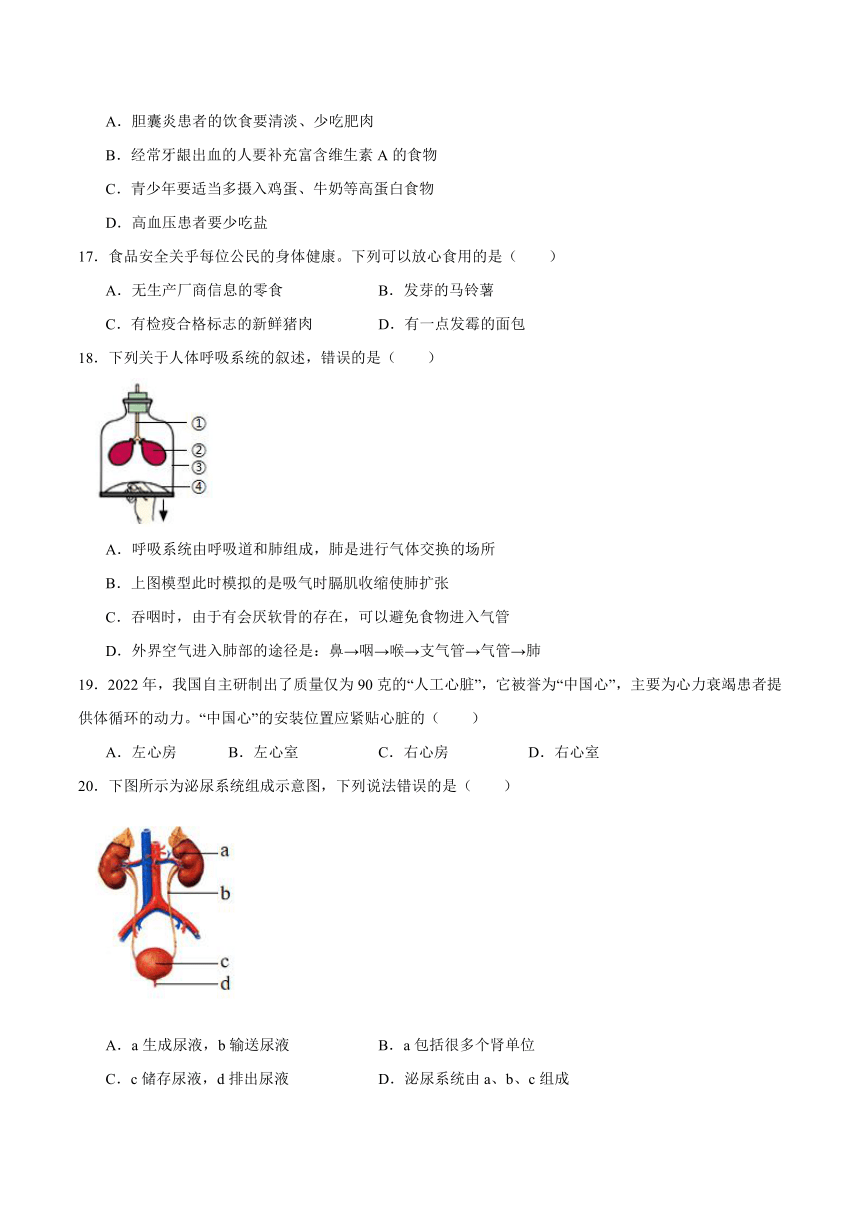 A．胆囊炎患者的饮食要清淡、少吃肥肉

B．经常牙龈出血的人要补充富含维生素 A 的食物

C．青少年要适当多摄入鸡蛋、牛奶等高蛋白食物

D．高血压患者要少吃盐

17．食品安全关乎每位公民的身体健康。下列可以放心食用的是（　　）

A．无生产厂商信息的零食　　B．发芽的马铃薯

C．有检疫合格标志的新鲜猪肉　　D．有一点发霉的面包

18．下列关于人体呼吸系统的叙述，错误的是（　　）

①
②
③
④

A．呼吸系统由呼吸道和肺组成，肺是进行气体交换的场所

B．上图模型此时模拟的是吸气时膈肌收缩使肺扩张

C．吞咽时，由于有会厌软骨的存在，可以避免食物进入气管

D．外界空气进入肺部的途径是：鼻→咽→喉→支气管→气管→肺

19．2022 年，我国自主研制出了质量仅为 90 克的“人工心脏”，它被誉为“中国心”，主要为心力衰竭患者提供体循环的动力。“中国心”的安装位置应紧贴心脏的（　　）

A．左心房　　B．左心室　　C．右心房　　D．右心室

20．下图所示为泌尿系统组成示意图，下列说法错误的是（　　）

a
b
c
d

A．a 生成尿液，b 输送尿液　　B．a 包括很多个肾单位

C．c 储存尿液，d 排出尿液　　D．泌尿系统由 a、b、c 组成